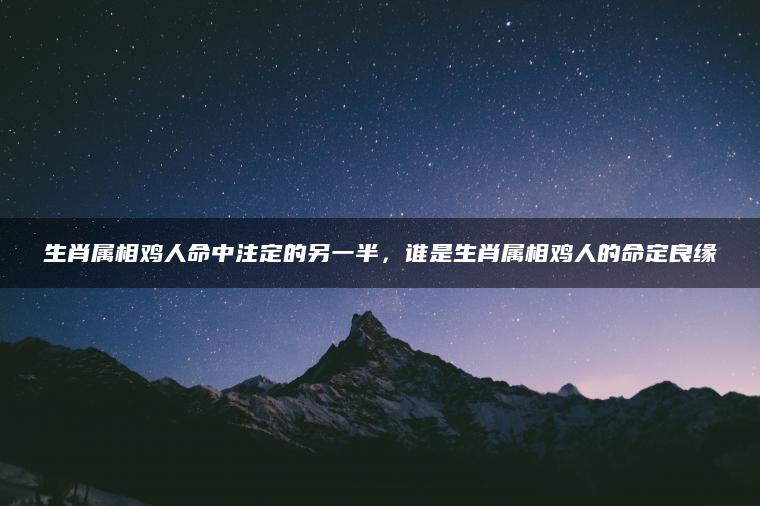 生肖属相鸡人命中注定的另一半，谁是生肖属相鸡人的命定良缘